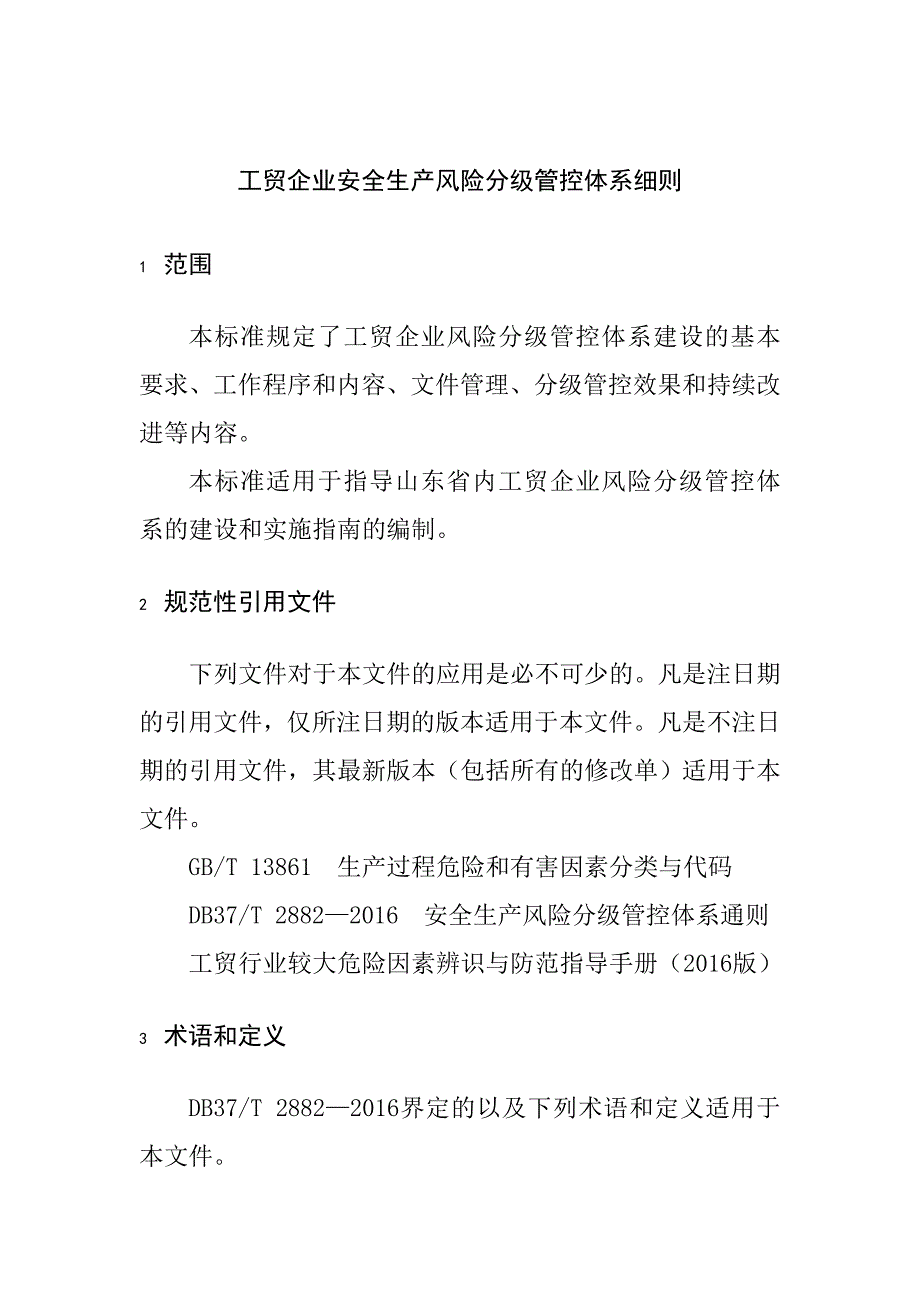 工贸企业安全生产风险分级管控体系细则

1 范围

本标准规定了工贸企业风险分级管控体系建设的基本要求、工作程序和内容、文件管理、分级管控效果和持续改进等内容。

本标准适用于指导山东省内工贸企业风险分级管控体系的建设和实施指南的编制。

2 规范性引用文件

下列文件对于本文件的应用是必不可少的。凡是注日期的引用文件，仅所注日期的版本适用于本文件。凡是不注日期的引用文件，其最新版本（包括所有的修改单）适用于本文件。

GB/T 13861 生产过程危险和有害因素分类与代码

DB37/T 2882—2016 安全生产风险分级管控体系通则

工贸行业较大危险因素辨识与防范指导手册（2016版）

3 术语和定义

DB37/T 2882—2016界定的以及下列术语和定义适用于本文件。